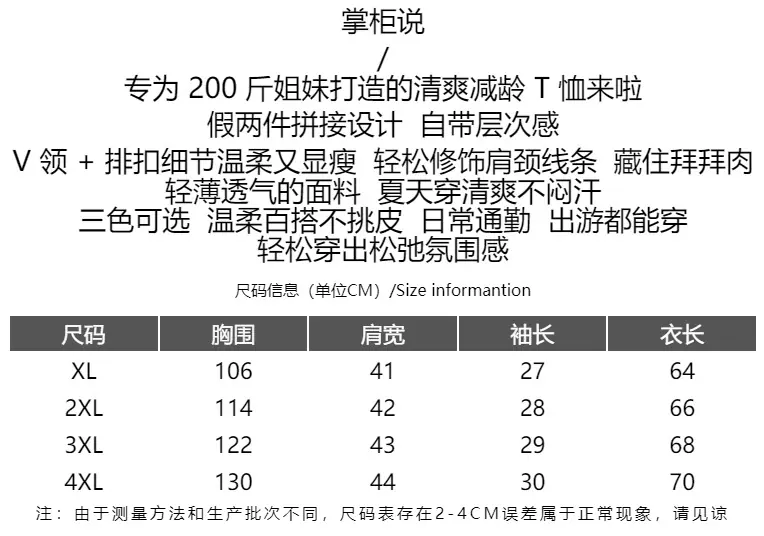 掌柜说
/
专为 200 斤姐妹打造的清爽减龄 T 恤来啦
假两件拼接设计 自带层次感
V 领 + 排扣细节温柔又显瘦 轻松修饰肩颈线条 藏住拜拜肉
轻薄透气的面料 夏天穿清爽不闷汗
三色可选 温柔百搭不挑皮 日常通勤 出游都能穿
轻松穿出松弛氛围感

尺码信息（单位CM）/Size informantion

| 尺码 | 胸围 | 肩宽 | 袖长 | 衣长 |
|---|---|---|---|---|
| XL | 106 | 41 | 27 | 64 |
| 2XL | 114 | 42 | 28 | 66 |
| 3XL | 122 | 43 | 29 | 68 |
| 4XL | 130 | 44 | 30 | 70 |

注：由于测量方法和生产批次不同，尺码表存在2-4CM误差属于正常现象，请见谅